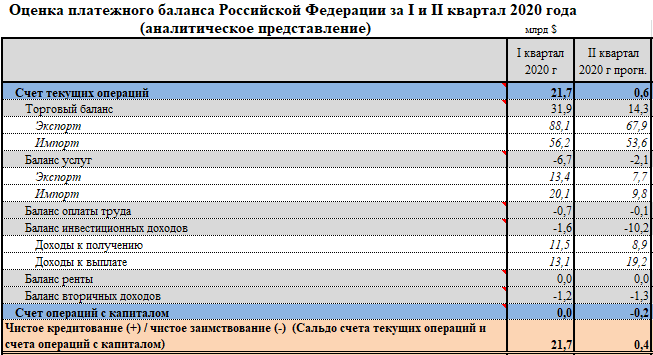 Оценка платежного баланса Российской Федерации за I и II квартал 2020 года
(аналитическое представление)

млрд $

| | I квартал 2020 г | II квартал 2020 г прогн. |
|---|---|---|
| Счет текущих операций | 21,7 | 0,6 |
| Торговый баланс | 31,9 | 14,3 |
| Экспорт | 88,1 | 67,9 |
| Импорт | 56,2 | 53,6 |
| Баланс услуг | -6,7 | -2,1 |
| Экспорт | 13,4 | 7,7 |
| Импорт | 20,1 | 9,8 |
| Баланс оплаты труда | -0,7 | -0,1 |
| Баланс инвестиционных доходов | -1,6 | -10,2 |
| Доходы к получению | 11,5 | 8,9 |
| Доходы к выплате | 13,1 | 19,2 |
| Баланс ренты | 0,0 | 0,0 |
| Баланс вторичных доходов | -1,2 | -1,3 |
| Счет операций с капиталом | 0,0 | -0,2 |
| Чистое кредитование (+) / чистое заимствование (-) (Сальдо счета текущих операций и счета операций с капиталом) | 21,7 | 0,4 |